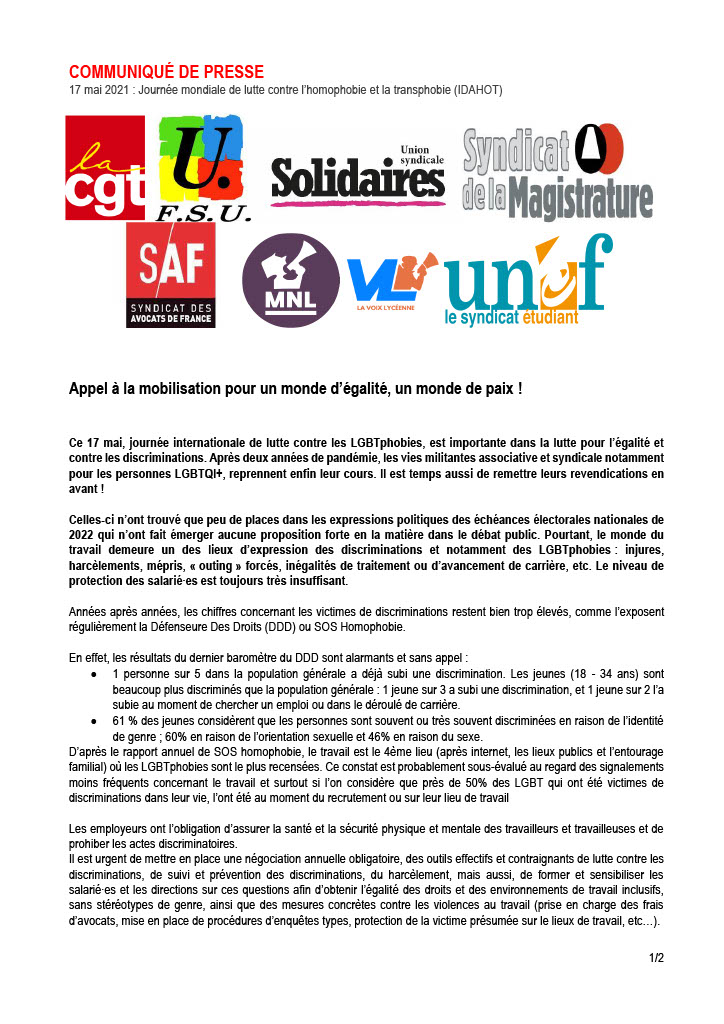 COMMUNIQUÉ DE PRESSE
17 mai 2021 : Journée mondiale de lutte contre l'homophobie et la transphobie (IDAHOT)

la cgt

U. F.S.U.

Union syndicale Solidaires

Syndicat de la Magistrature

SAF SYNDICAT DES AVOCATS DE FRANCE

MNL

VL LA VOIX LYCÉENNE

unef le syndicat étudiant

Appel à la mobilisation pour un monde d'égalité, un monde de paix !

Ce 17 mai, journée internationale de lutte contre les LGBTphobies, est importante dans la lutte pour l'égalité et contre les discriminations. Après deux années de pandémie, les vies militantes associative et syndicale notamment pour les personnes LGBTQI+, reprennent enfin leur cours. Il est temps aussi de remettre leurs revendications en avant !

Celles-ci n'ont trouvé que peu de places dans les expressions politiques des échéances électorales nationales de 2022 qui n'ont fait émerger aucune proposition forte en la matière dans le débat public. Pourtant, le monde du travail demeure un des lieux d'expression des discriminations et notamment des LGBTphobies : injures, harcèlements, mépris, « outing » forcés, inégalités de traitement ou d'avancement de carrière, etc. Le niveau de protection des salarié·es est toujours très insuffisant.

Années après années, les chiffres concernant les victimes de discriminations restent bien trop élevés, comme l'exposent régulièrement la Défenseure Des Droits (DDD) ou SOS Homophobie.

En effet, les résultats du dernier baromètre du DDD sont alarmants et sans appel :
• 1 personne sur 5 dans la population générale a déjà subi une discrimination. Les jeunes (18 - 34 ans) sont beaucoup plus discriminés que la population générale : 1 jeune sur 3 a subi une discrimination, et 1 jeune sur 2 l'a subie au moment de chercher un emploi ou dans le déroulé de carrière.
• 61 % des jeunes considèrent que les personnes sont souvent ou très souvent discriminées en raison de l'identité de genre ; 60% en raison de l'orientation sexuelle et 46% en raison du sexe.
D'après le rapport annuel de SOS homophobie, le travail est le 4ème lieu (après internet, les lieux publics et l'entourage familial) où les LGBTphobies sont le plus recensées. Ce constat est probablement sous-évalué au regard des signalements moins fréquents concernant le travail et surtout si l'on considère que près de 50% des LGBT qui ont été victimes de discriminations dans leur vie, l'ont été au moment du recrutement ou sur leur lieu de travail

Les employeurs ont l'obligation d'assurer la santé et la sécurité physique et mentale des travailleurs et travailleuses et de prohiber les actes discriminatoires.
Il est urgent de mettre en place une négociation annuelle obligatoire, des outils effectifs et contraignants de lutte contre les discriminations, de suivi et prévention des discriminations, du harcèlement, mais aussi, de former et sensibiliser les salarié·es et les directions sur ces questions afin d'obtenir l'égalité des droits et des environnements de travail inclusifs, sans stéréotypes de genre, ainsi que des mesures concrètes contre les violences au travail (prise en charge des frais d'avocats, mise en place de procédures d'enquêtes types, protection de la victime présumée sur le lieux de travail, etc…).

1/2